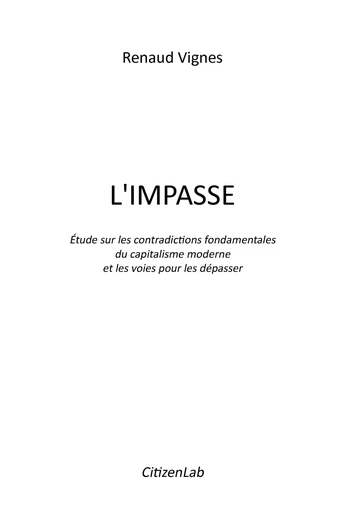 Renaud Vignes

L'IMPASSE

Étude sur les contradictions fondamentales
du capitalisme moderne
et les voies pour les dépasser

CitizenLab